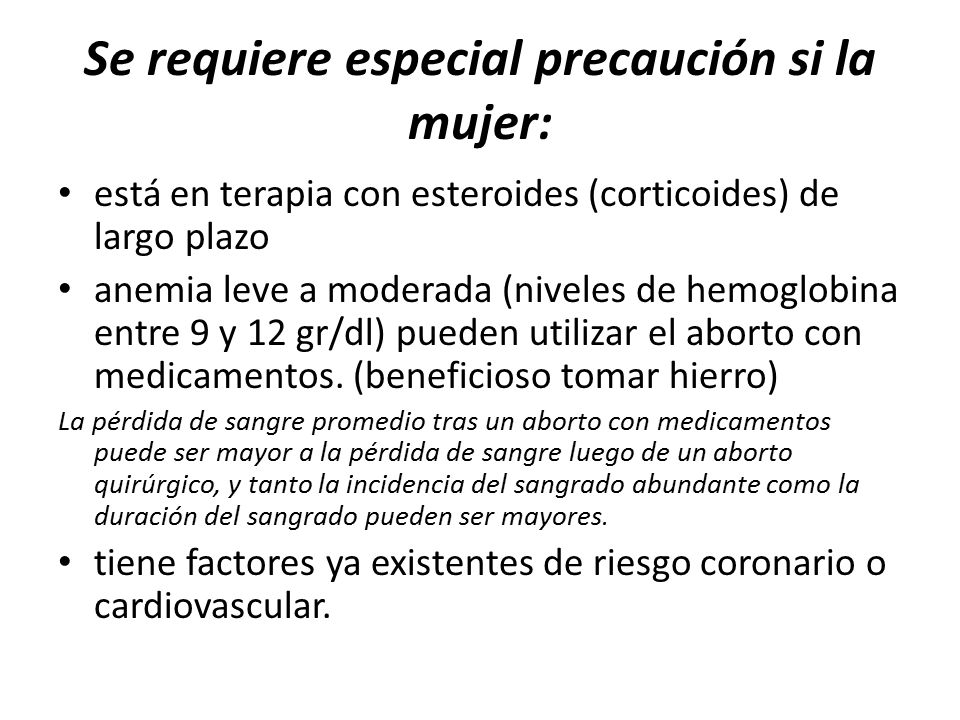 Se requiere especial precaución si la mujer:

• está en terapia con esteroides (corticoides) de largo plazo

• anemia leve a moderada (niveles de hemoglobina entre 9 y 12 gr/dl) pueden utilizar el aborto con medicamentos. (beneficioso tomar hierro)

La pérdida de sangre promedio tras un aborto con medicamentos puede ser mayor a la pérdida de sangre luego de un aborto quirúrgico, y tanto la incidencia del sangrado abundante como la duración del sangrado pueden ser mayores.

• tiene factores ya existentes de riesgo coronario o cardiovascular.